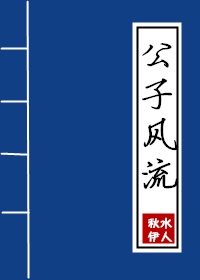 公子风流

秋水伊人